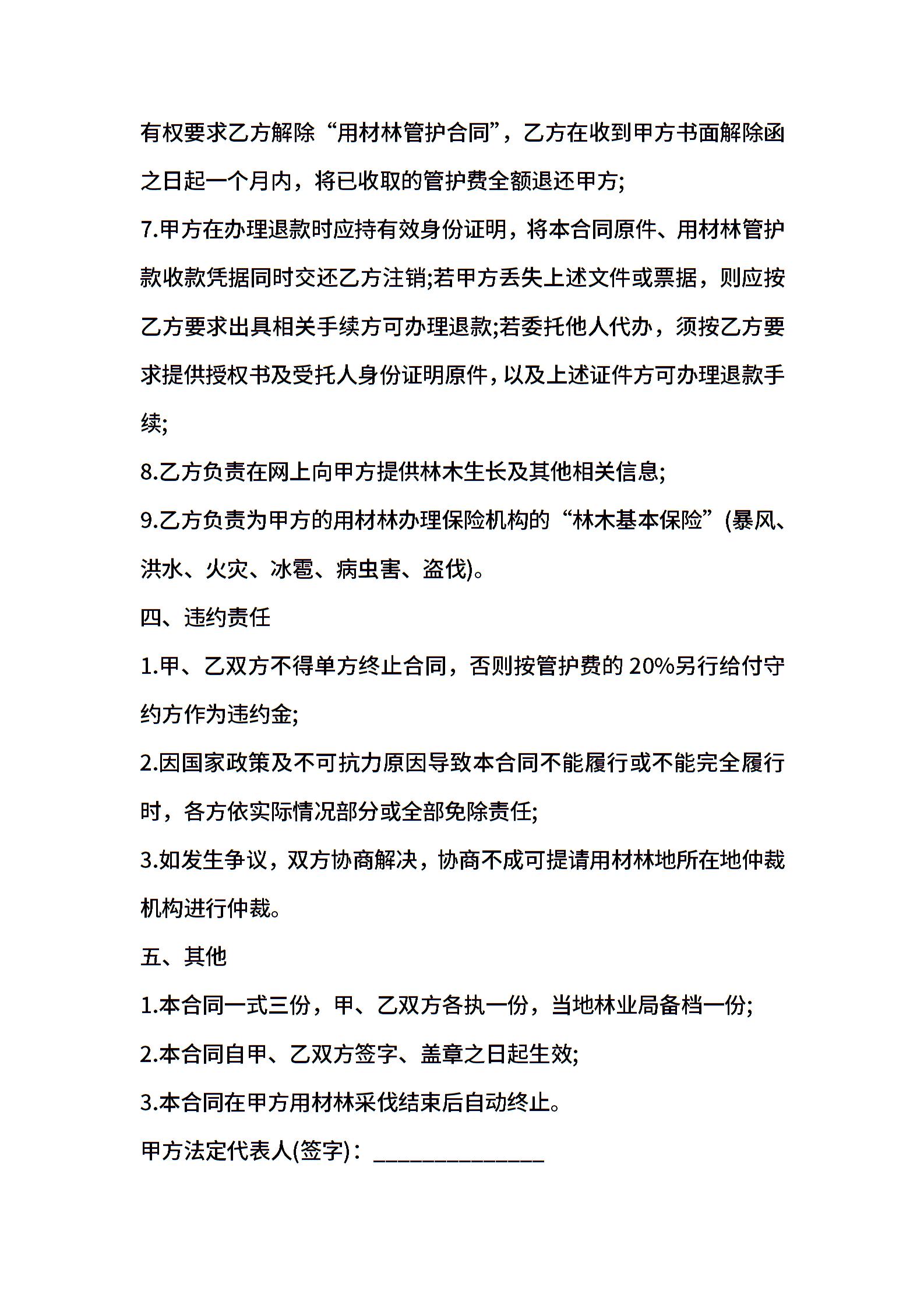 有权要求乙方解除“用材林管护合同”，乙方在收到甲方书面解除函之日起一个月内，将已收取的管护费全额退还甲方;

7.甲方在办理退款时应持有效身份证明，将本合同原件、用材林管护款收款凭据同时交还乙方注销;若甲方丢失上述文件或票据，则应按乙方要求出具相关手续方可办理退款;若委托他人代办，须按乙方要求提供授权书及受托人身份证明原件，以及上述证件方可办理退款手续;

8.乙方负责在网上向甲方提供林木生长及其他相关信息;

9.乙方负责为甲方的用材林办理保险机构的“林木基本保险”(暴风、洪水、火灾、冰雹、病虫害、盗伐)。

四、违约责任

1.甲、乙双方不得单方终止合同，否则按管护费的 20%另行给付守约方作为违约金;

2.因国家政策及不可抗力原因导致本合同不能履行或不能完全履行时，各方依实际情况部分或全部免除责任;

3.如发生争议，双方协商解决，协商不成可提请用材林地所在地仲裁机构进行仲裁。

五、其他

1.本合同一式三份，甲、乙双方各执一份，当地林业局备档一份;

2.本合同自甲、乙双方签字、盖章之日起生效;

3.本合同在甲方用材林采伐结束后自动终止。

甲方法定代表人(签字)：______________